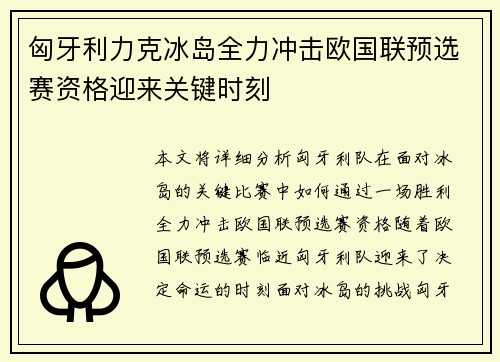 匈牙利力克冰岛全力冲击欧国联预选赛资格迎来关键时刻

本文将详细分析匈牙利队在面对冰岛的关键比赛中如何通过一场胜利全力冲击欧国联预选赛资格随着欧国联预选赛临近匈牙利队迎来了决定命运的时刻面对冰岛的挑战匈牙